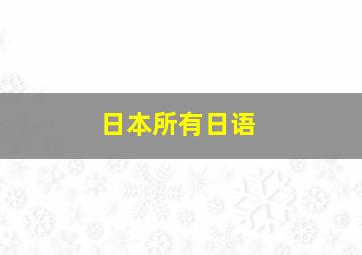 日本所有日语